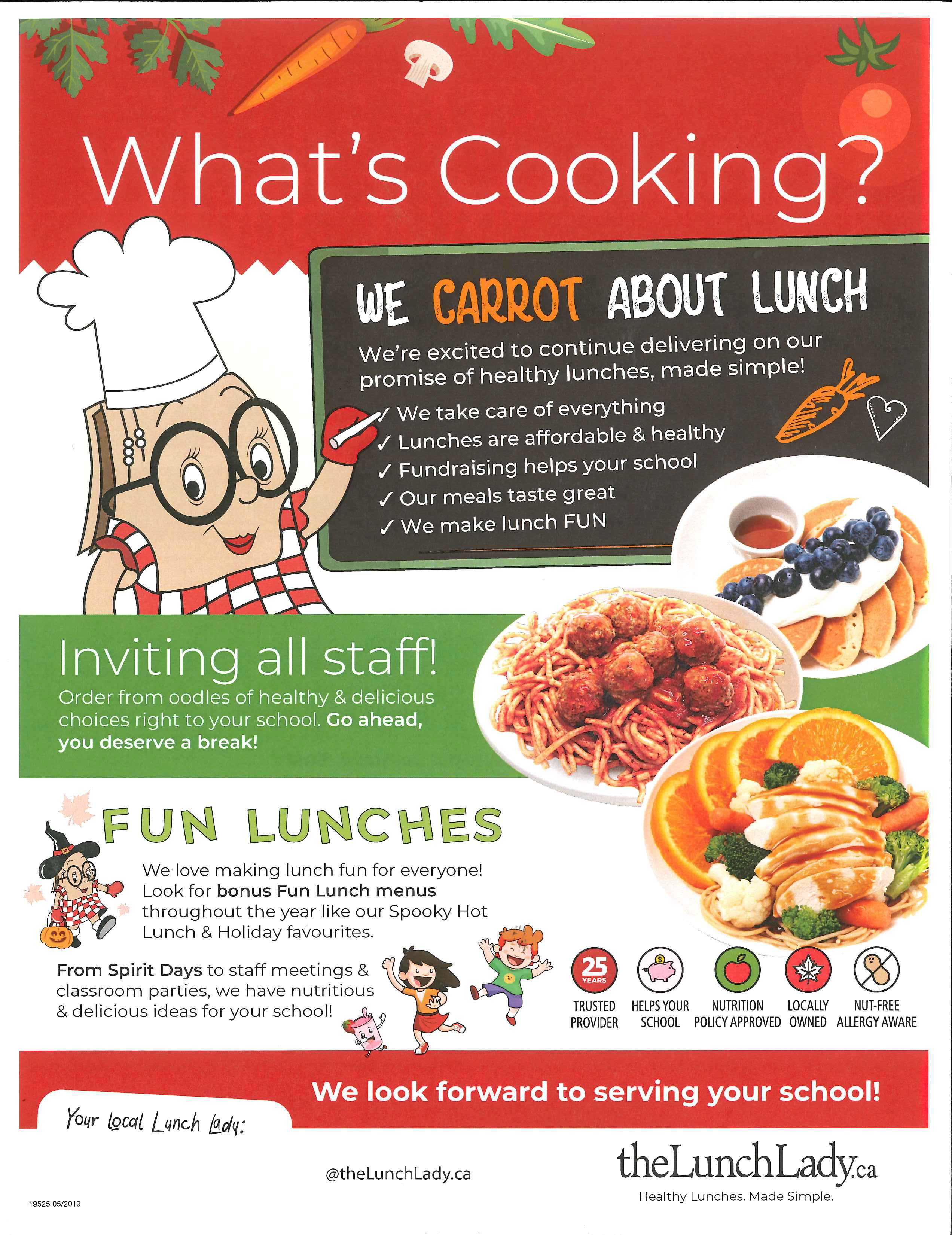 What's Cooking?

WE CARROT ABOUT LUNCH

We're excited to continue delivering on our promise of healthy lunches, made simple!

✓ We take care of everything
✓ Lunches are affordable & healthy
✓ Fundraising helps your school
✓ Our meals taste great
✓ We make lunch FUN

Inviting all staff!

Order from oodles of healthy & delicious choices right to your school. Go ahead, you deserve a break!

FUN LUNCHES

We love making lunch fun for everyone! Look for bonus Fun Lunch menus throughout the year like our Spooky Hot Lunch & Holiday favourites.

From Spirit Days to staff meetings & classroom parties, we have nutritious & delicious ideas for your school!

25 YEARS
TRUSTED PROVIDER

HELPS YOUR SCHOOL

NUTRITION POLICY APPROVED

LOCALLY OWNED

NUT-FREE ALLERGY AWARE

We look forward to serving your school!

Your local Lunch Lady:

@theLunchLady.ca

theLunchLady.ca
Healthy Lunches. Made Simple.

19525 05/2019